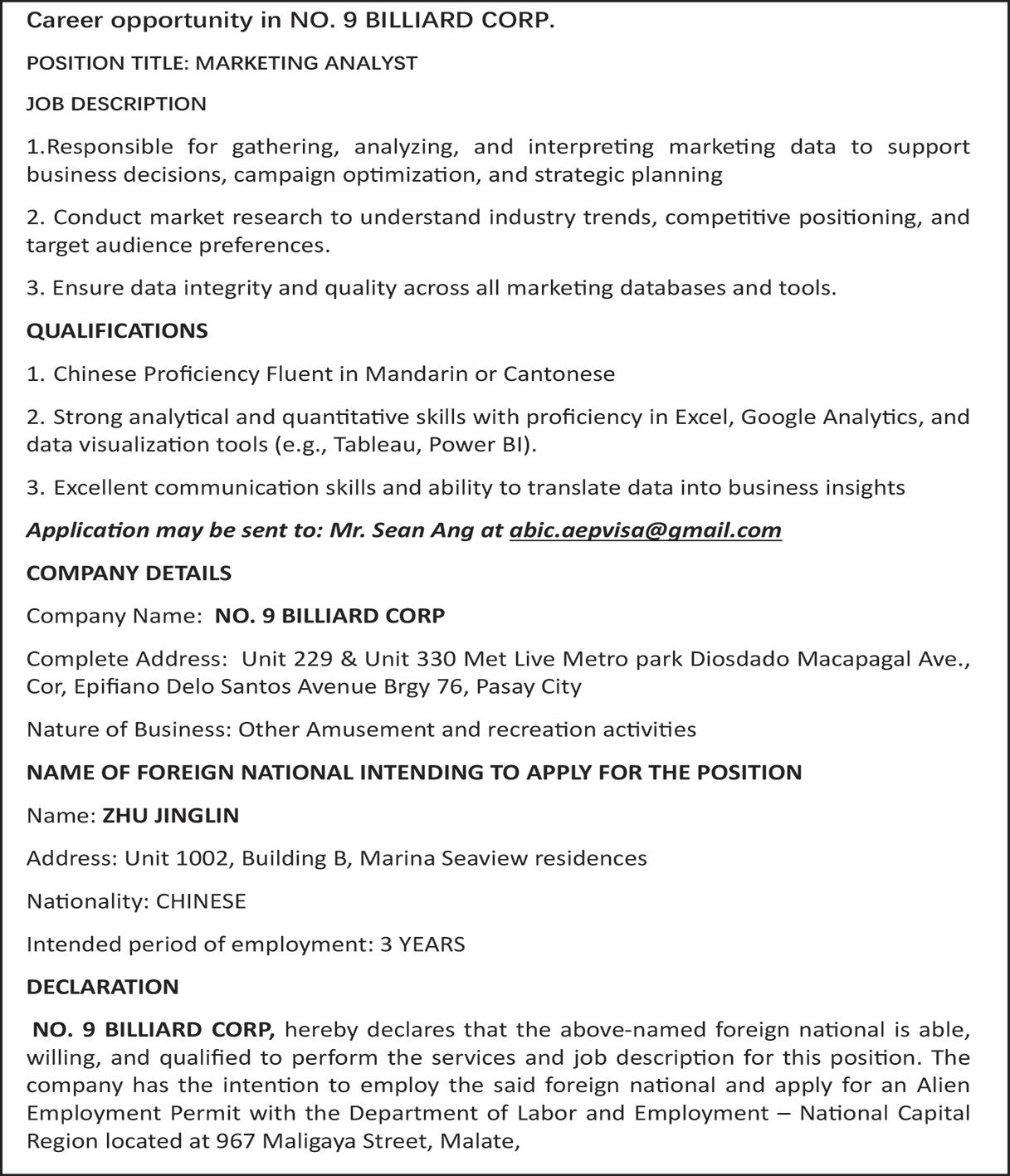 Career opportunity in NO. 9 BILLIARD CORP.

POSITION TITLE: MARKETING ANALYST

JOB DESCRIPTION

1.Responsible for gathering, analyzing, and interpreting marketing data to support business decisions, campaign optimization, and strategic planning

2. Conduct market research to understand industry trends, competitive positioning, and target audience preferences.

3. Ensure data integrity and quality across all marketing databases and tools.

QUALIFICATIONS

1. Chinese Proficiency Fluent in Mandarin or Cantonese

2. Strong analytical and quantitative skills with proficiency in Excel, Google Analytics, and data visualization tools (e.g., Tableau, Power BI).

3. Excellent communication skills and ability to translate data into business insights

Application may be sent to: Mr. Sean Ang at abic.aepvisa@gmail.com

COMPANY DETAILS

Company Name: NO. 9 BILLIARD CORP

Complete Address: Unit 229 & Unit 330 Met Live Metro park Diosdado Macapagal Ave., Cor, Epifiano Delo Santos Avenue Brgy 76, Pasay City

Nature of Business: Other Amusement and recreation activities

NAME OF FOREIGN NATIONAL INTENDING TO APPLY FOR THE POSITION

Name: ZHU JINGLIN

Address: Unit 1002, Building B, Marina Seaview residences

Nationality: CHINESE

Intended period of employment: 3 YEARS

DECLARATION

NO. 9 BILLIARD CORP, hereby declares that the above-named foreign national is able, willing, and qualified to perform the services and job description for this position. The company has the intention to employ the said foreign national and apply for an Alien Employment Permit with the Department of Labor and Employment – National Capital Region located at 967 Maligaya Street, Malate,